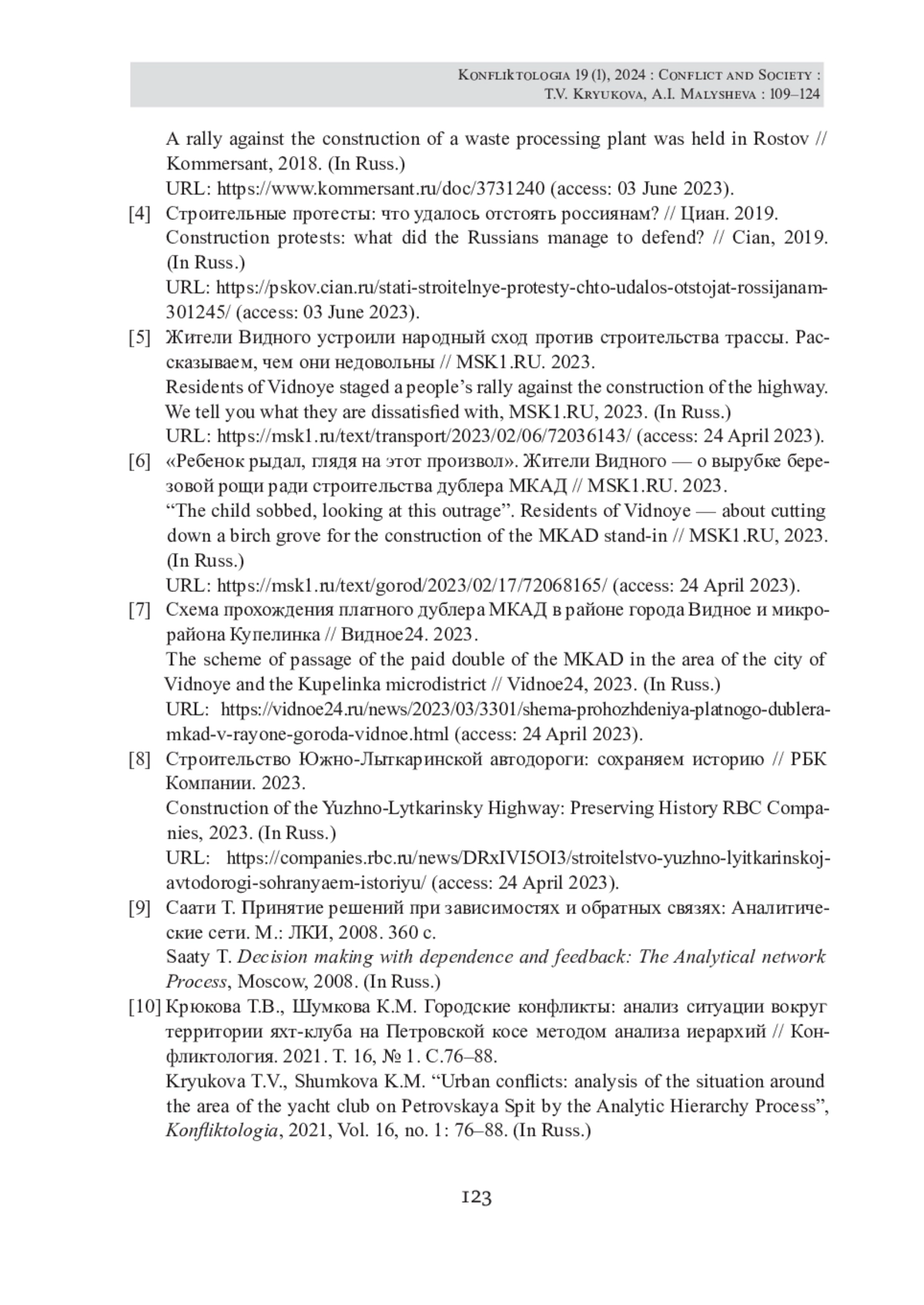 Konfliktologia 19 (1), 2024 : Conflict and Society :
T.V. Kryukova, A.I. Malysheva : 109–124

A rally against the construction of a waste processing plant was held in Rostov // Kommersant, 2018. (In Russ.)
URL: https://www.kommersant.ru/doc/3731240 (access: 03 June 2023).

[4] Строительные протесты: что удалось отстоять россиянам? // Циан. 2019.
Construction protests: what did the Russians manage to defend? // Cian, 2019. (In Russ.)
URL: https://pskov.cian.ru/stati-stroitelnye-protesty-chto-udalos-otstojat-rossijanam-301245/ (access: 03 June 2023).

[5] Жители Видного устроили народный сход против строительства трассы. Рассказываем, чем они недовольны // MSK1.RU. 2023.
Residents of Vidnoye staged a people's rally against the construction of the highway. We tell you what they are dissatisfied with, MSK1.RU, 2023. (In Russ.)
URL: https://msk1.ru/text/transport/2023/02/06/72036143/ (access: 24 April 2023).

[6] «Ребенок рыдал, глядя на этот произвол». Жители Видного — о вырубке березовой рощи ради строительства дублера МКАД // MSK1.RU. 2023.
"The child sobbed, looking at this outrage". Residents of Vidnoye — about cutting down a birch grove for the construction of the MKAD stand-in // MSK1.RU, 2023. (In Russ.)
URL: https://msk1.ru/text/gorod/2023/02/17/72068165/ (access: 24 April 2023).

[7] Схема прохождения платного дублера МКАД в районе города Видное и микрорайона Купелинка // Видное24. 2023.
The scheme of passage of the paid double of the MKAD in the area of the city of Vidnoye and the Kupelinka microdistrict // Vidnoe24, 2023. (In Russ.)
URL: https://vidnoe24.ru/news/2023/03/3301/shema-prohozhdeniya-platnogo-dublera-mkad-v-rayone-goroda-vidnoe.html (access: 24 April 2023).

[8] Строительство Южно-Лыткаринской автодороги: сохраняем историю // РБК Компании. 2023.
Construction of the Yuzhno-Lytkarinsky Highway: Preserving History RBC Companies, 2023. (In Russ.)
URL: https://companies.rbc.ru/news/DRxIVI5OI3/stroitelstvo-yuzhno-lyitkarinskoj-avtodorogi-sohranyaem-istoriyu/ (access: 24 April 2023).

[9] Саати Т. Принятие решений при зависимостях и обратных связях: Аналитические сети. М.: ЛКИ, 2008. 360 с.
Saaty T. Decision making with dependence and feedback: The Analytical network Process, Moscow, 2008. (In Russ.)

[10] Крюкова Т.В., Шумкова К.М. Городские конфликты: анализ ситуации вокруг территории яхт-клуба на Петровской косе методом анализа иерархий // Конфликтология. 2021. Т. 16, № 1. С.76–88.
Kryukova T.V., Shumkova K.M. "Urban conflicts: analysis of the situation around the area of the yacht club on Petrovskaya Spit by the Analytic Hierarchy Process", Konfliktologia, 2021, Vol. 16, no. 1: 76–88. (In Russ.)

123